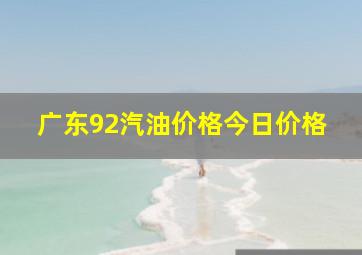 广东92汽油价格今日价格